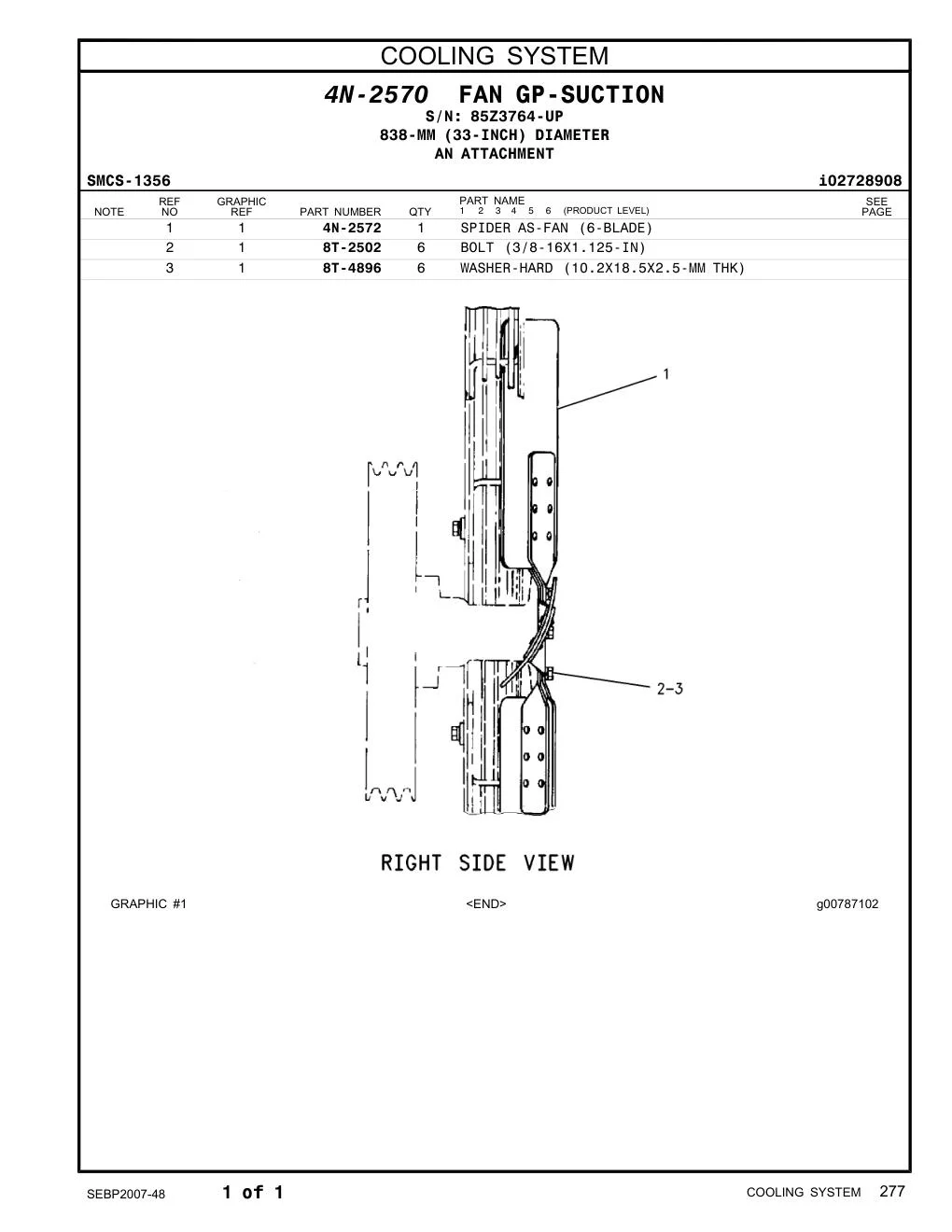 COOLING SYSTEM

4N-2570 FAN GP-SUCTION
S/N: 85Z3764-UP
838-MM (33-INCH) DIAMETER
AN ATTACHMENT

SMCS-1356 i02728908

| NOTE | REF NO | GRAPHIC REF | PART NUMBER | QTY | PART NAME 1 2 3 4 5 6 (PRODUCT LEVEL) | SEE PAGE |
|---|---|---|---|---|---|---|
| | 1 | 1 | 4N-2572 | 1 | SPIDER AS-FAN (6-BLADE) | |
| | 2 | 1 | 8T-2502 | 6 | BOLT (3/8-16X1.125-IN) | |
| | 3 | 1 | 8T-4896 | 6 | WASHER-HARD (10.2X18.5X2.5-MM THK) | |

1

2-3

RIGHT SIDE VIEW

GRAPHIC #1 <END> g00787102

SEBP2007-48 1 of 1 COOLING SYSTEM 277